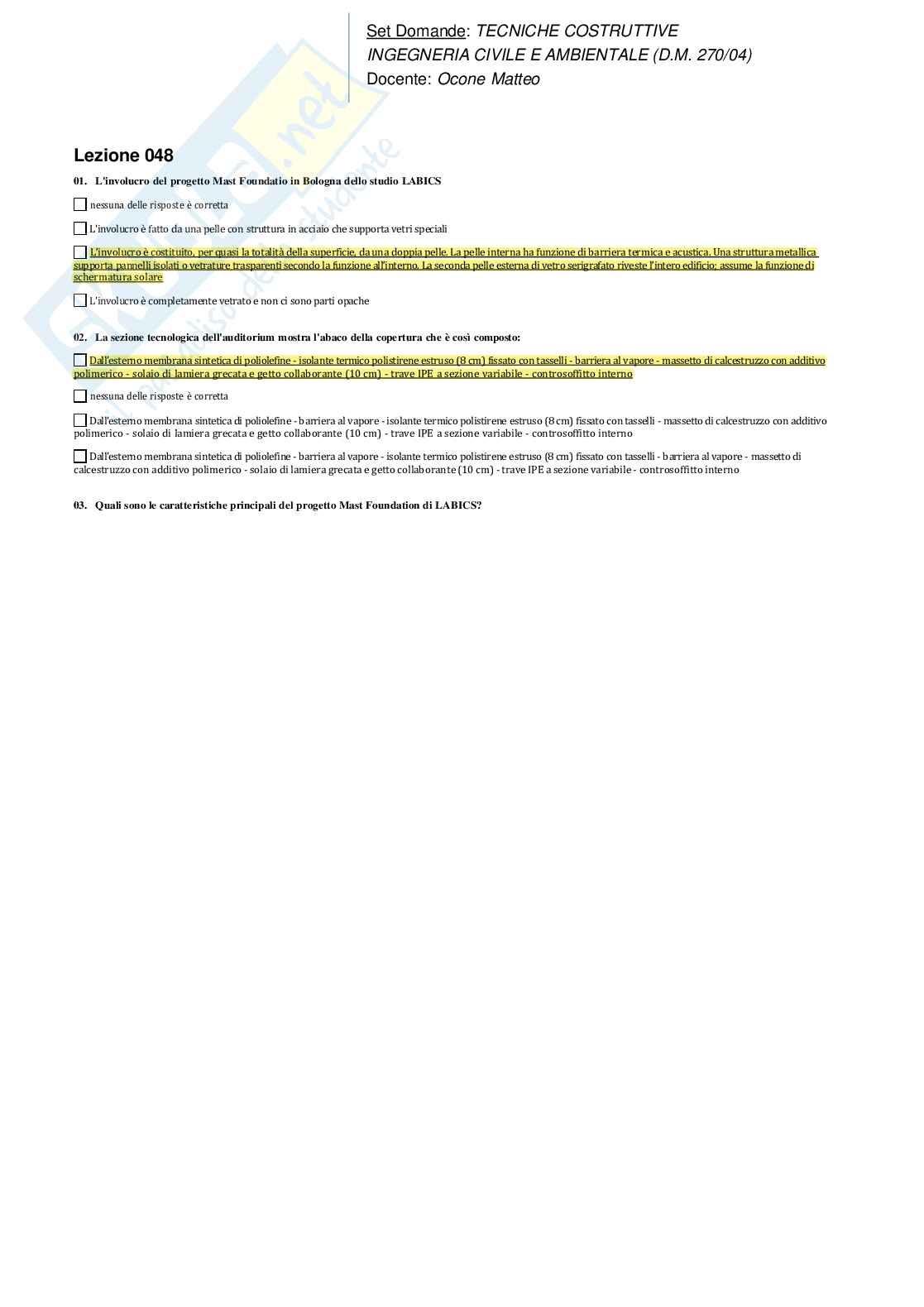 Set Domande: TECNICHE COSTRUTTIVE
INGEGNERIA CIVILE E AMBIENTALE (D.M. 270/04)
Docente: Ocone Matteo

Lezione 048

01. L'involucro del progetto Mast Foundatio in Bologna dello studio LABICS

nessuna delle risposte è corretta

L'involucro è fatto da una pelle con struttura in acciaio che supporta vetri speciali

L'involucro è costituito, per quasi la totalità della superficie, da una doppia pelle. La pelle interna ha funzione di barriera termica e acustica. Una struttura metallica supporta pannelli isolati o vetrature trasparenti secondo la funzione all'interno. La seconda pelle esterna di vetro serigrafato riveste l'intero edificio; assume la funzione di schermatura solare

L'involucro è completamente vetrato e non ci sono parti opache

02. La sezione tecnologica dell'auditorium mostra l'abaco della copertura che è così composto:

Dall'esterno membrana sintetica di poliolefine - isolante termico polistirene estruso (8 cm) fissato con tasselli - barriera al vapore - massetto di calcestruzzo con additivo polimerico - solaio di lamiera grecata e getto collaborante (10 cm) - trave IPE a sezione variabile - controsoffitto interno

nessuna delle risposte è corretta

Dall'esterno membrana sintetica di poliolefine - barriera al vapore - isolante termico polistirene estruso (8 cm) fissato con tasselli - massetto di calcestruzzo con additivo polimerico - solaio di lamiera grecata e getto collaborante (10 cm) - trave IPE a sezione variabile - controsoffitto interno

Dall'esterno membrana sintetica di poliolefine - barriera al vapore - isolante termico polistirene estruso (8 cm) fissato con tasselli - barriera al vapore - massetto di calcestruzzo con additivo polimerico - solaio di lamiera grecata e getto collaborante (10 cm) - trave IPE a sezione variabile - controsoffitto interno

03. Quali sono le caratteristiche principali del progetto Mast Foundation di LABICS?